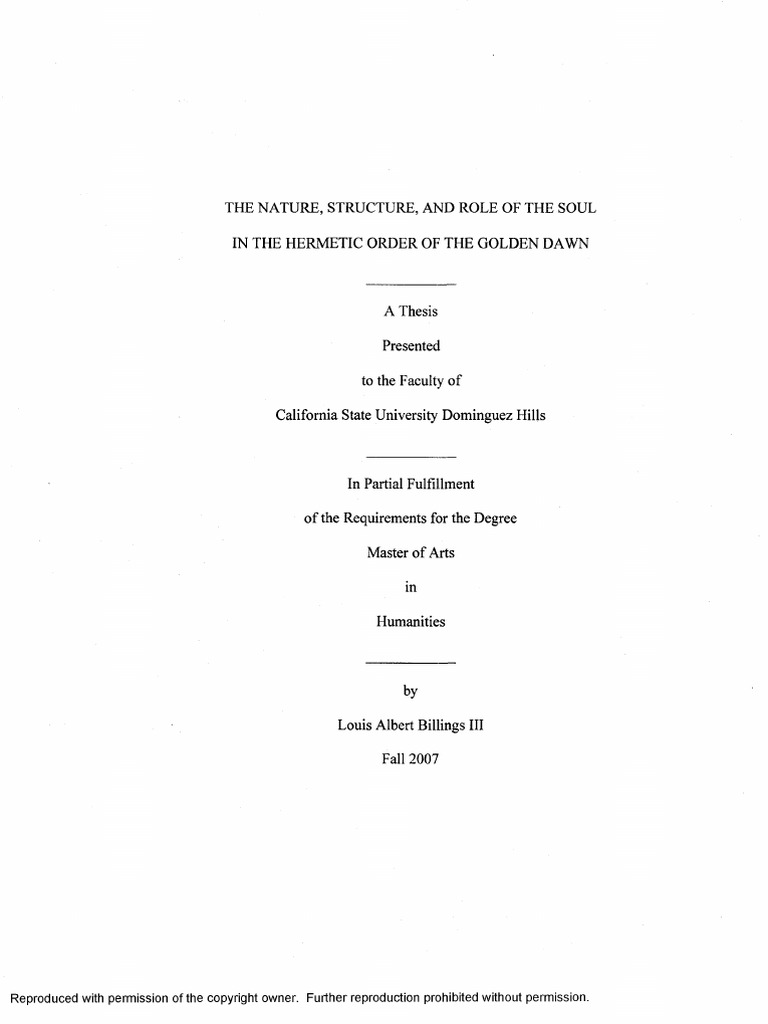 THE NATURE, STRUCTURE, AND ROLE OF THE SOUL

IN THE HERMETIC ORDER OF THE GOLDEN DAWN

A Thesis

Presented

to the Faculty of

California State University Dominguez Hills

In Partial Fulfillment

of the Requirements for the Degree

Master of Arts

in

Humanities

by

Louis Albert Billings III

Fall 2007

Reproduced with permission of the copyright owner. Further reproduction prohibited without permission.